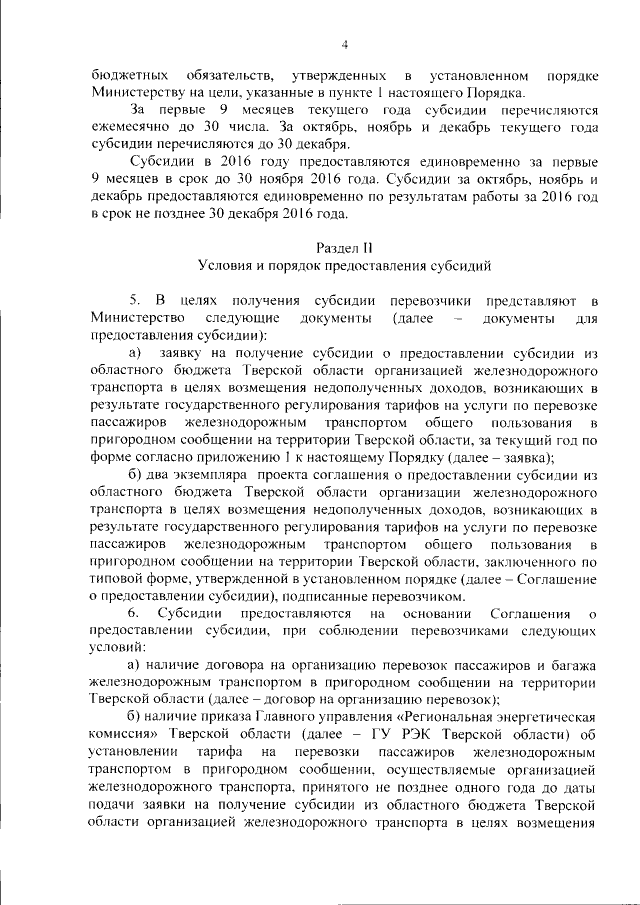 4

бюджетных обязательств, утвержденных в установленном порядке Министерству на цели, указанные в пункте 1 настоящего Порядка.

За первые 9 месяцев текущего года субсидии перечисляются ежемесячно до 30 числа. За октябрь, ноябрь и декабрь текущего года субсидии перечисляются до 30 декабря.

Субсидии в 2016 году предоставляются единовременно за первые 9 месяцев в срок до 30 ноября 2016 года. Субсидии за октябрь, ноябрь и декабрь предоставляются единовременно по результатам работы за 2016 год в срок не позднее 30 декабря 2016 года.

Раздел II
Условия и порядок предоставления субсидий

5. В целях получения субсидии перевозчики представляют в Министерство следующие документы (далее – документы для предоставления субсидии):

а) заявку на получение субсидии о предоставлении субсидии из областного бюджета Тверской области организацией железнодорожного транспорта в целях возмещения недополученных доходов, возникающих в результате государственного регулирования тарифов на услуги по перевозке пассажиров железнодорожным транспортом общего пользования в пригородном сообщении на территории Тверской области, за текущий год по форме согласно приложению 1 к настоящему Порядку (далее – заявка);

б) два экземпляра проекта соглашения о предоставлении субсидии из областного бюджета Тверской области организации железнодорожного транспорта в целях возмещения недополученных доходов, возникающих в результате государственного регулирования тарифов на услуги по перевозке пассажиров железнодорожным транспортом общего пользования в пригородном сообщении на территории Тверской области, заключенного по типовой форме, утвержденной в установленном порядке (далее – Соглашение о предоставлении субсидии), подписанные перевозчиком.

6. Субсидии предоставляются на основании Соглашения о предоставлении субсидии, при соблюдении перевозчиками следующих условий:

а) наличие договора на организацию перевозок пассажиров и багажа железнодорожным транспортом в пригородном сообщении на территории Тверской области (далее – договор на организацию перевозок);

б) наличие приказа Главного управления «Региональная энергетическая комиссия» Тверской области (далее – ГУ РЭК Тверской области) об установлении тарифа на перевозки пассажиров железнодорожным транспортом в пригородном сообщении, осуществляемые организацией железнодорожного транспорта, принятого не позднее одного года до даты подачи заявки на получение субсидии из областного бюджета Тверской области организацией железнодорожного транспорта в целях возмещения